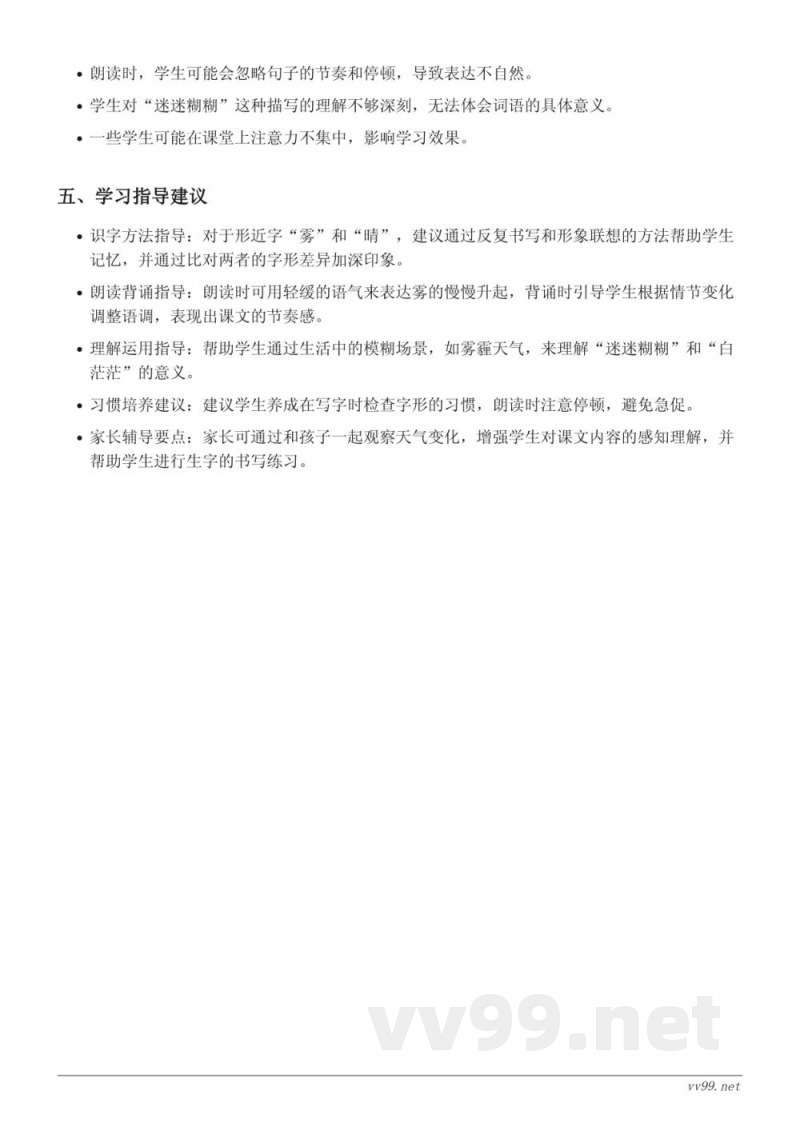 • 朗读时，学生可能会忽略句子的节奏和停顿，导致表达不自然。
• 学生对“迷迷糊糊”这种描写的理解不够深刻，无法体会词语的具体意义。
• 一些学生可能在课堂上注意力不集中，影响学习效果。

五、学习指导建议

• 识字方法指导：对于形近字“雾”和“晴”，建议通过反复书写和形象联想的方法帮助学生记忆，并通过比对两者的字形差异加深印象。
• 朗读背诵指导：朗读时可用轻缓的语气来表达雾的慢慢升起，背诵时引导学生根据情节变化调整语调，表现出课文的节奏感。
• 理解运用指导：帮助学生通过生活中的模糊场景，如雾霾天气，来理解“迷迷糊糊”和“白茫茫”的意义。
• 习惯培养建议：建议学生养成在写字时检查字形的习惯，朗读时注意停顿，避免急促。
• 家长辅导要点：家长可通过和孩子一起观察天气变化，增强学生对课文内容的感知理解，并帮助学生进行生字的书写练习。

vv99.net

vv99.net